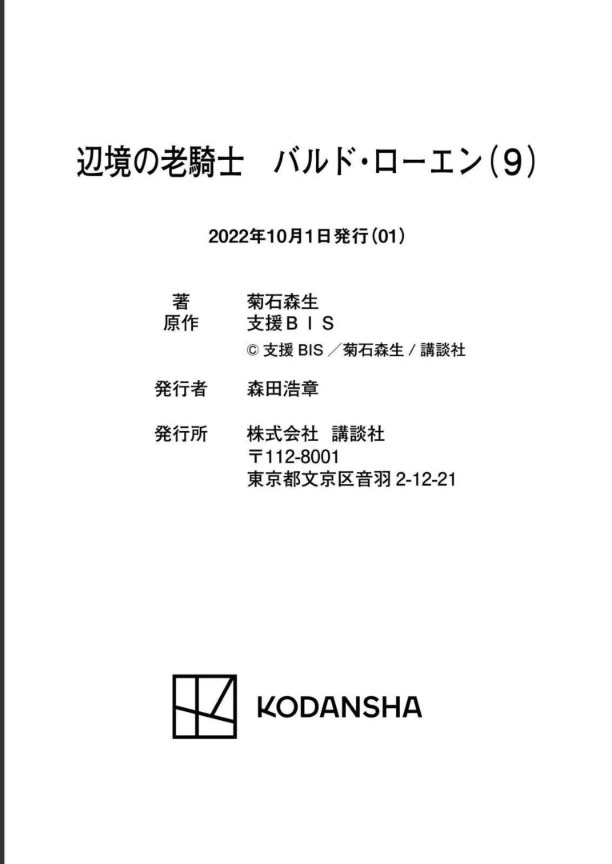 辺境の老騎士 バルド・ローエン(9)

2022年10月1日発行(01)

著 菊石森生
原作 支援ＢＩＳ
© 支援BIS/菊石森生/講談社

発行者 森田浩章

発行所 株式会社 講談社
〒112-8001
東京都文京区音羽2-12-21

KODANSHA